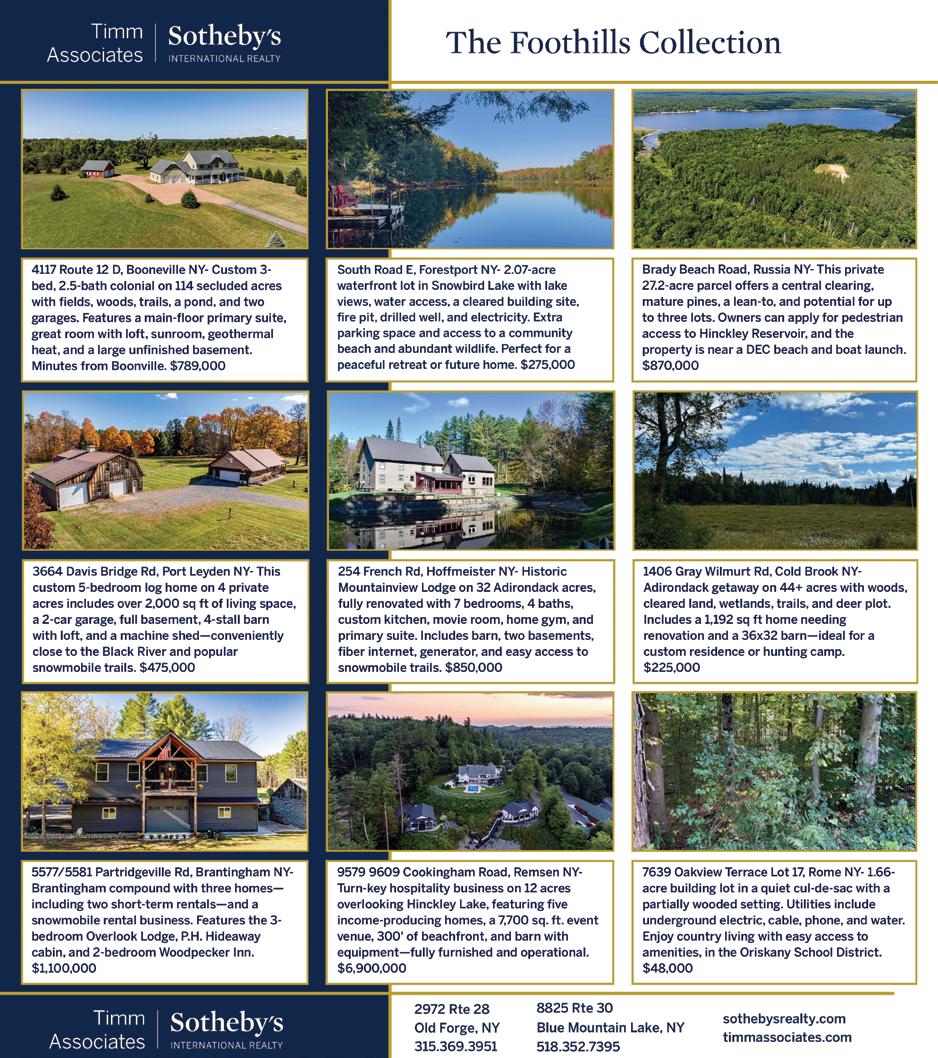 Timm Associates | Sotheby's INTERNATIONAL REALTY

The Foothills Collection

4117 Route 12 D, Booneville NY- Custom 3-bed, 2.5-bath colonial on 114 secluded acres with fields, woods, trails, a pond, and two garages. Features a main-floor primary suite, great room with loft, sunroom, geothermal heat, and a large unfinished basement. Minutes from Boonville. $789,000

South Road E, Forestport NY- 2.07-acre waterfront lot in Snowbird Lake with lake views, water access, a cleared building site, fire pit, drilled well, and electricity. Extra parking space and access to a community beach and abundant wildlife. Perfect for a peaceful retreat or future home. $275,000

Brady Beach Road, Russia NY- This private 27.2-acre parcel offers a central clearing, mature pines, a lean-to, and potential for up to three lots. Owners can apply for pedestrian access to Hinckley Reservoir, and the property is near a DEC beach and boat launch. $870,000

3664 Davis Bridge Rd, Port Leyden NY- This custom 5-bedroom log home on 4 private acres includes over 2,000 sq ft of living space, a 2-car garage, full basement, 4-stall barn with loft, and a machine shed—conveniently close to the Black River and popular snowmobile trails. $475,000

254 French Rd, Hoffmeister NY- Historic Mountainview Lodge on 32 Adirondack acres, fully renovated with 7 bedrooms, 4 baths, custom kitchen, movie room, home gym, and primary suite. Includes barn, two basements, fiber internet, generator, and easy access to snowmobile trails. $850,000

1406 Gray Wilmurt Rd, Cold Brook NY- Adirondack getaway on 44+ acres with woods, cleared land, wetlands, trails, and deer plot. Includes a 1,192 sq ft home needing renovation and a 36x32 barn—ideal for a custom residence or hunting camp. $225,000

5577/5581 Partridgeville Rd, Brantingham NY- Brantingham compound with three homes—including two short-term rentals—and a snowmobile rental business. Features the 3-bedroom Overlook Lodge, P.H. Hideaway cabin, and 2-bedroom Woodpecker Inn. $1,100,000

9579 9609 Cookingham Road, Remsen NY- Turn-key hospitality business on 12 acres overlooking Hinckley Lake, featuring five income-producing homes, a 7,700 sq. ft. event venue, 300' of beachfront, and barn with equipment—fully furnished and operational. $6,900,000

7639 Oakview Terrace Lot 17, Rome NY- 1.66-acre building lot in a quiet cul-de-sac with a partially wooded setting. Utilities include underground electric, cable, phone, and water. Enjoy country living with easy access to amenities, in the Oriskany School District. $48,000

Timm Associates | Sotheby's INTERNATIONAL REALTY

2972 Rte 28
Old Forge, NY
315.369.3951

8825 Rte 30
Blue Mountain Lake, NY
518.352.7395

sothebysrealty.com
timmassociates.com